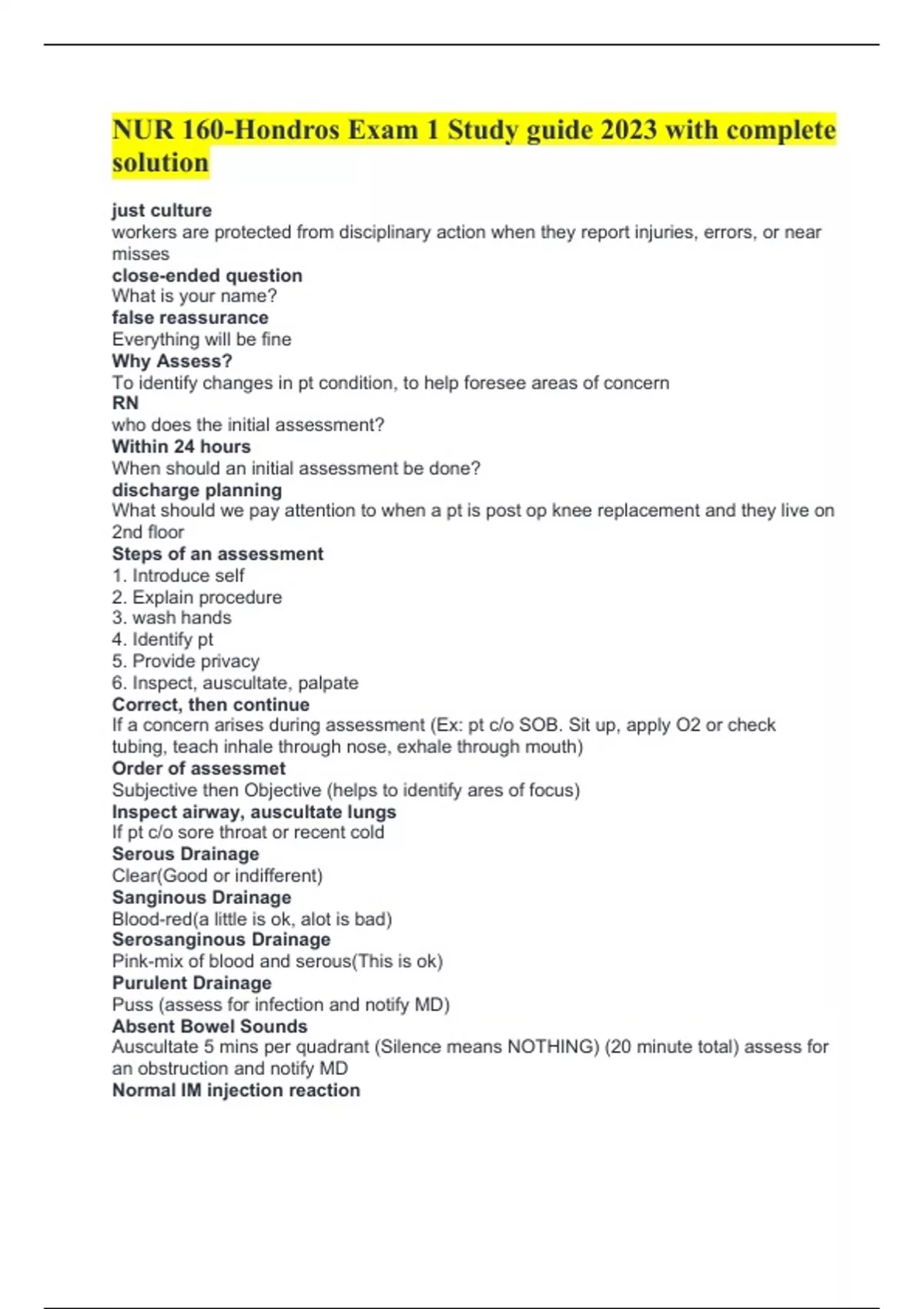 NUR 160-Hondros Exam 1 Study guide 2023 with complete solution

just culture
workers are protected from disciplinary action when they report injuries, errors, or near misses
close-ended question
What is your name?
false reassurance
Everything will be fine
Why Assess?
To identify changes in pt condition, to help foresee areas of concern
RN
who does the initial assessment?
Within 24 hours
When should an initial assessment be done?
discharge planning
What should we pay attention to when a pt is post op knee replacement and they live on 2nd floor
Steps of an assessment
1. Introduce self
2. Explain procedure
3. wash hands
4. Identify pt
5. Provide privacy
6. Inspect, auscultate, palpate
Correct, then continue
If a concern arises during assessment (Ex: pt c/o SOB. Sit up, apply O2 or check tubing, teach inhale through nose, exhale through mouth)
Order of assessmet
Subjective then Objective (helps to identify ares of focus)
Inspect airway, auscultate lungs
If pt c/o sore throat or recent cold
Serous Drainage
Clear(Good or indifferent)
Sanginous Drainage
Blood-red(a little is ok, alot is bad)
Serosanginous Drainage
Pink-mix of blood and serous(This is ok)
Purulent Drainage
Puss (assess for infection and notify MD)
Absent Bowel Sounds
Auscultate 5 mins per quadrant (Silence means NOTHING) (20 minute total) assess for an obstruction and notify MD
Normal IM injection reaction